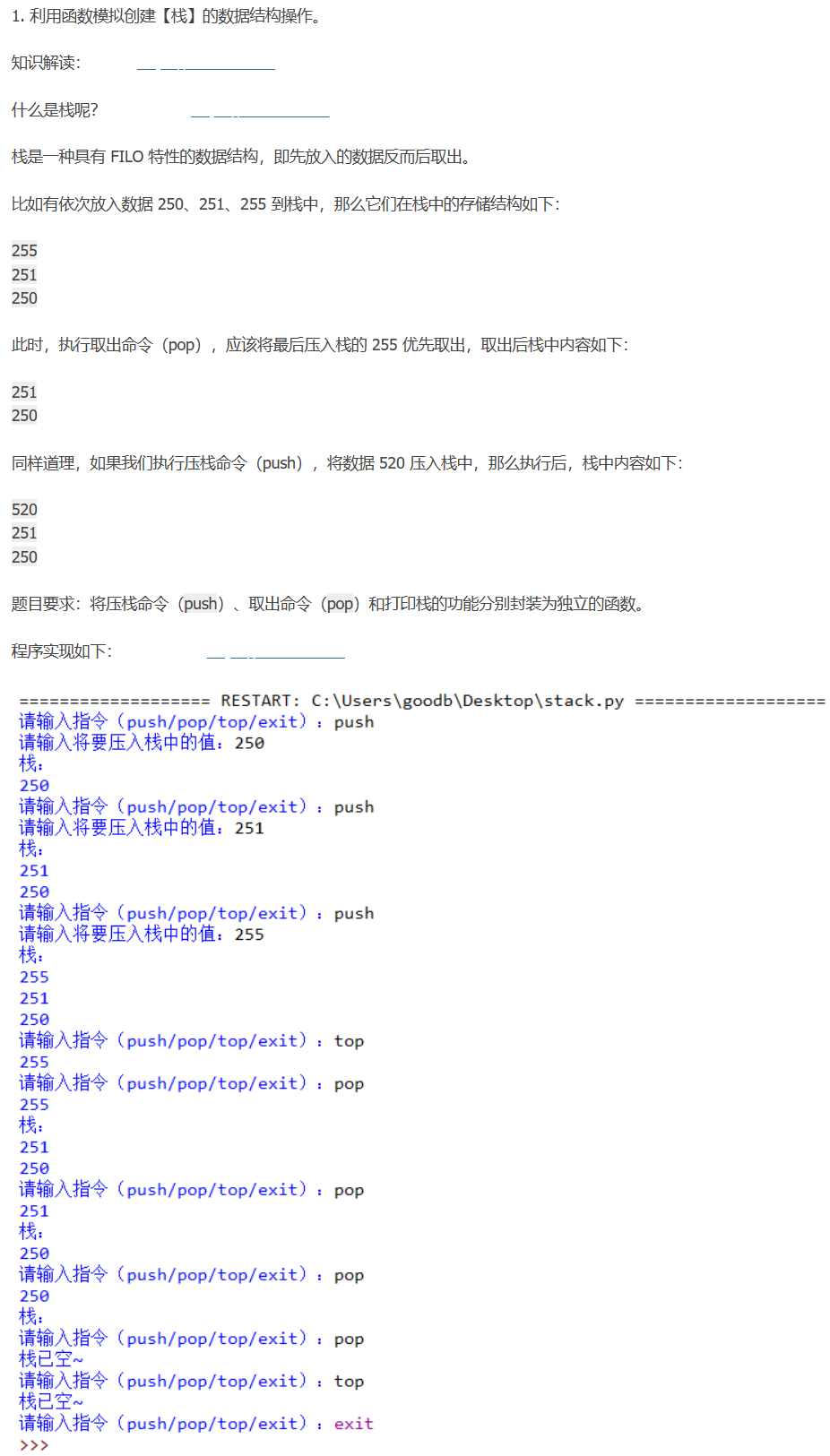 1. 利用函数模拟创建【栈】的数据结构操作。

知识解读:

什么是栈呢?

栈是一种具有 FILO 特性的数据结构，即先放入的数据反而后取出。

比如有依次放入数据 250、251、255 到栈中，那么它们在栈中的存储结构如下:

255
251
250

此时，执行取出命令（pop），应该将最后压入栈的 255 优先取出，取出后栈中内容如下:

251
250

同样道理，如果我们执行压栈命令（push），将数据 520 压入栈中，那么执行后，栈中内容如下:

520
251
250

题目要求：将压栈命令（push）、取出命令（pop）和打印栈的功能分别封装为独立的函数。

程序实现如下:

=================== RESTART: C:\Users\goodb\Desktop\stack.py ===================
请输入指令（push/pop/top/exit）：push
请输入将要压入栈中的值：250
栈：
250
请输入指令（push/pop/top/exit）：push
请输入将要压入栈中的值：251
栈：
251
250
请输入指令（push/pop/top/exit）：push
请输入将要压入栈中的值：255
栈：
255
251
250
请输入指令（push/pop/top/exit）：top
255
请输入指令（push/pop/top/exit）：pop
255
栈：
251
250
请输入指令（push/pop/top/exit）：pop
251
栈：
250
请输入指令（push/pop/top/exit）：pop
250
栈：
请输入指令（push/pop/top/exit）：pop
栈已空~
请输入指令（push/pop/top/exit）：top
栈已空~
请输入指令（push/pop/top/exit）：exit
>>>